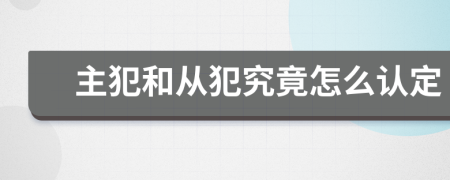 主犯和从犯究竟怎么认定